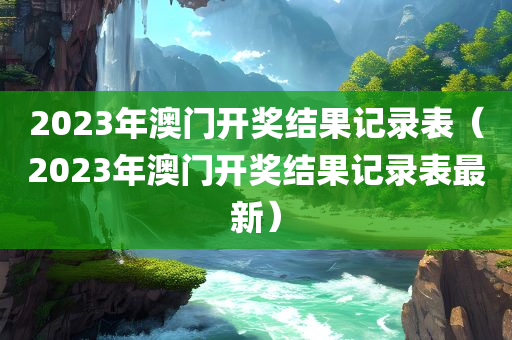 2023年澳门开奖结果记录表（2023年澳门开奖结果记录表最新）